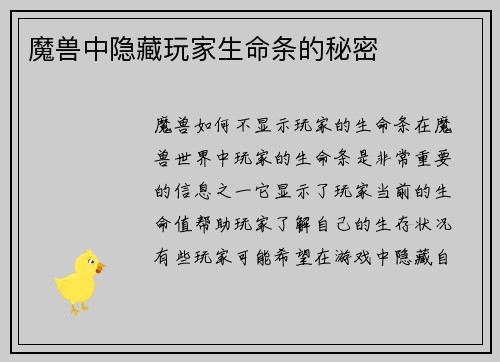 魔兽中隐藏玩家生命条的秘密

魔兽如何不显示玩家的生命条在魔兽世界中玩家的生命条是非常重要的信息之一它显示了玩家当前的生命值帮助玩家了解自己的生存状况有些玩家可能希望在游戏中隐藏自